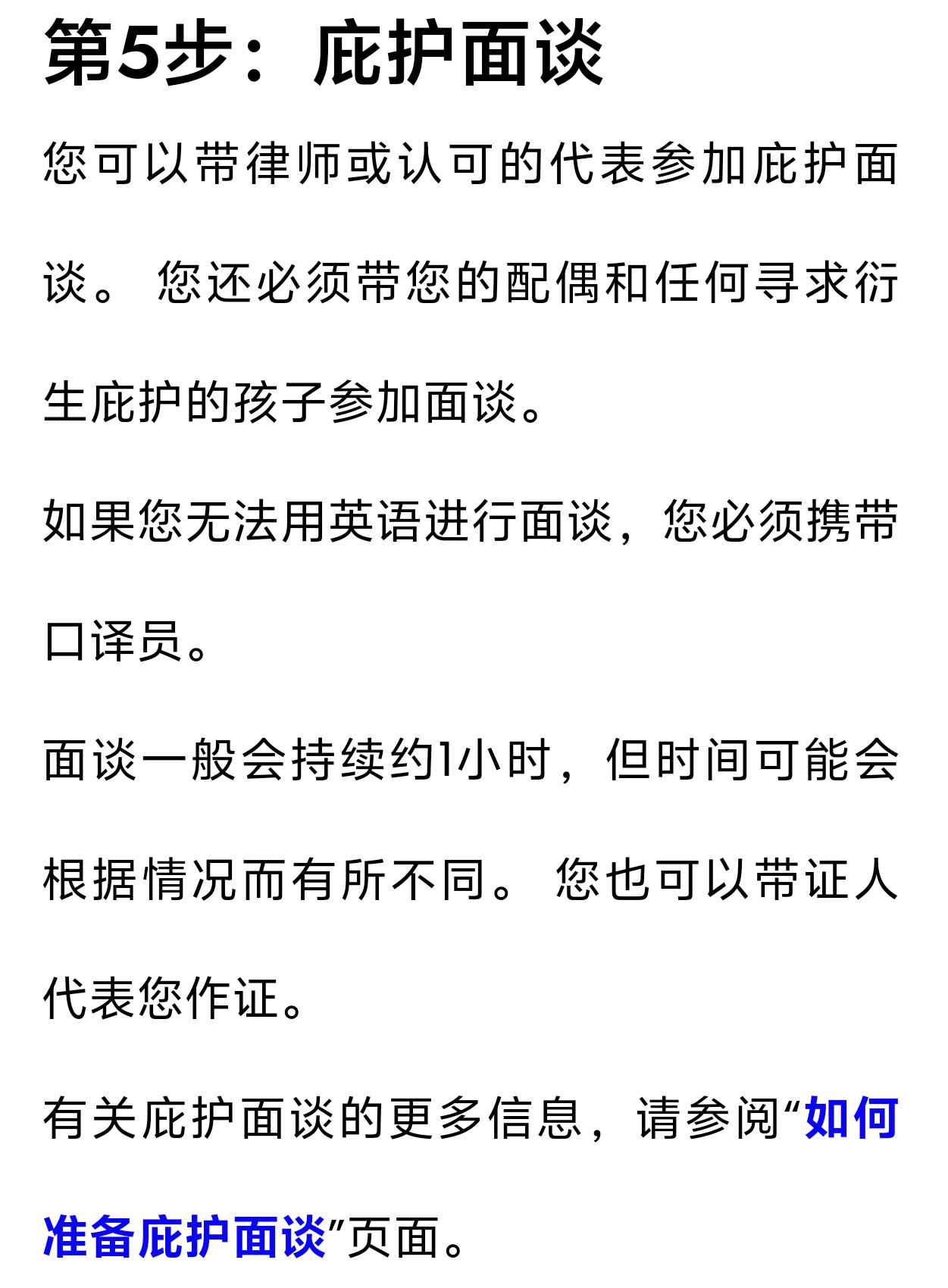 第5步：庇护面谈

您可以带律师或认可的代表参加庇护面谈。 您还必须带您的配偶和任何寻求衍生庇护的孩子参加面谈。

如果您无法用英语进行面谈，您必须携带口译员。

面谈一般会持续约1小时，但时间可能会根据情况而有所不同。 您也可以带证人代表您作证。

有关庇护面谈的更多信息，请参阅“如何准备庇护面谈”页面。